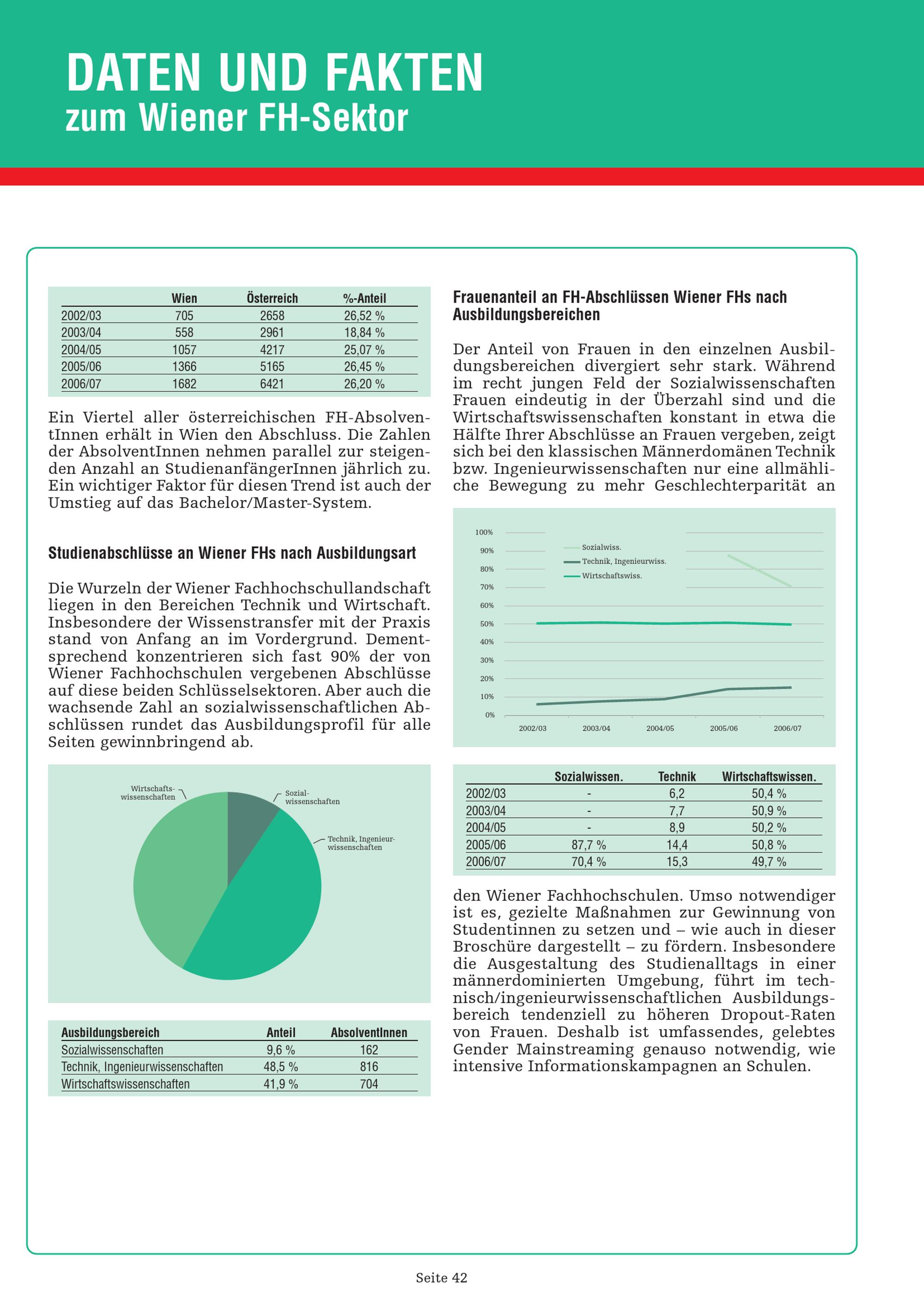 DATEN UND FAKTEN
zum Wiener FH-Sektor

| | Wien | Österreich | %-Anteil |
|---|---|---|---|
| 2002/03 | 705 | 2658 | 26,52 % |
| 2003/04 | 558 | 2961 | 18,84 % |
| 2004/05 | 1057 | 4217 | 25,07 % |
| 2005/06 | 1366 | 5165 | 26,45 % |
| 2006/07 | 1682 | 6421 | 26,20 % |

Ein Viertel aller österreichischen FH-AbsolventInnen erhält in Wien den Abschluss. Die Zahlen der AbsolventInnen nehmen parallel zur steigenden Anzahl an StudienanfängerInnen jährlich zu. Ein wichtiger Faktor für diesen Trend ist auch der Umstieg auf das Bachelor/Master-System.

Studienabschlüsse an Wiener FHs nach Ausbildungsart

Die Wurzeln der Wiener Fachhochschullandschaft liegen in den Bereichen Technik und Wirtschaft. Insbesondere der Wissenstransfer mit der Praxis stand von Anfang an im Vordergrund. Dementsprechend konzentrieren sich fast 90% der von Wiener Fachhochschulen vergebenen Abschlüsse auf diese beiden Schlüsselsektoren. Aber auch die wachsende Zahl an sozialwissenschaftlichen Abschlüssen rundet das Ausbildungsprofil für alle Seiten gewinnbringend ab.

Wirtschafts-wissenschaften
Sozial-wissenschaften
Technik, Ingenieur-wissenschaften

| Ausbildungsbereich | Anteil | AbsolventInnen |
|---|---|---|
| Sozialwissenschaften | 9,6 % | 162 |
| Technik, Ingenieurwissenschaften | 48,5 % | 816 |
| Wirtschaftswissenschaften | 41,9 % | 704 |

Frauenanteil an FH-Abschlüssen Wiener FHs nach Ausbildungsbereichen

Der Anteil von Frauen in den einzelnen Ausbildungsbereichen divergiert sehr stark. Während im recht jungen Feld der Sozialwissenschaften Frauen eindeutig in der Überzahl sind und die Wirtschaftswissenschaften konstant in etwa die Hälfte Ihrer Abschlüsse an Frauen vergeben, zeigt sich bei den klassischen Männerdomänen Technik bzw. Ingenieurwissenschaften nur eine allmähliche Bewegung zu mehr Geschlechterparität an

100%
90%
80%
70%
60%
50%
40%
30%
20%
10%
0%
Sozialwiss.
Technik, Ingenieurwiss.
Wirtschaftswiss.
2002/03 2003/04 2004/05 2005/06 2006/07

| | Sozialwissen. | Technik | Wirtschaftswissen. |
|---|---|---|---|
| 2002/03 | - | 6,2 | 50,4 % |
| 2003/04 | - | 7,7 | 50,9 % |
| 2004/05 | - | 8,9 | 50,2 % |
| 2005/06 | 87,7 % | 14,4 | 50,8 % |
| 2006/07 | 70,4 % | 15,3 | 49,7 % |

den Wiener Fachhochschulen. Umso notwendiger ist es, gezielte Maßnahmen zur Gewinnung von Studentinnen zu setzen und – wie auch in dieser Broschüre dargestellt – zu fördern. Insbesondere die Ausgestaltung des Studienalltags in einer männerdominierten Umgebung, führt im technisch/ingenieurwissenschaftlichen Ausbildungsbereich tendenziell zu höheren Dropout-Raten von Frauen. Deshalb ist umfassendes, gelebtes Gender Mainstreaming genauso notwendig, wie intensive Informationskampagnen an Schulen.

Seite 42